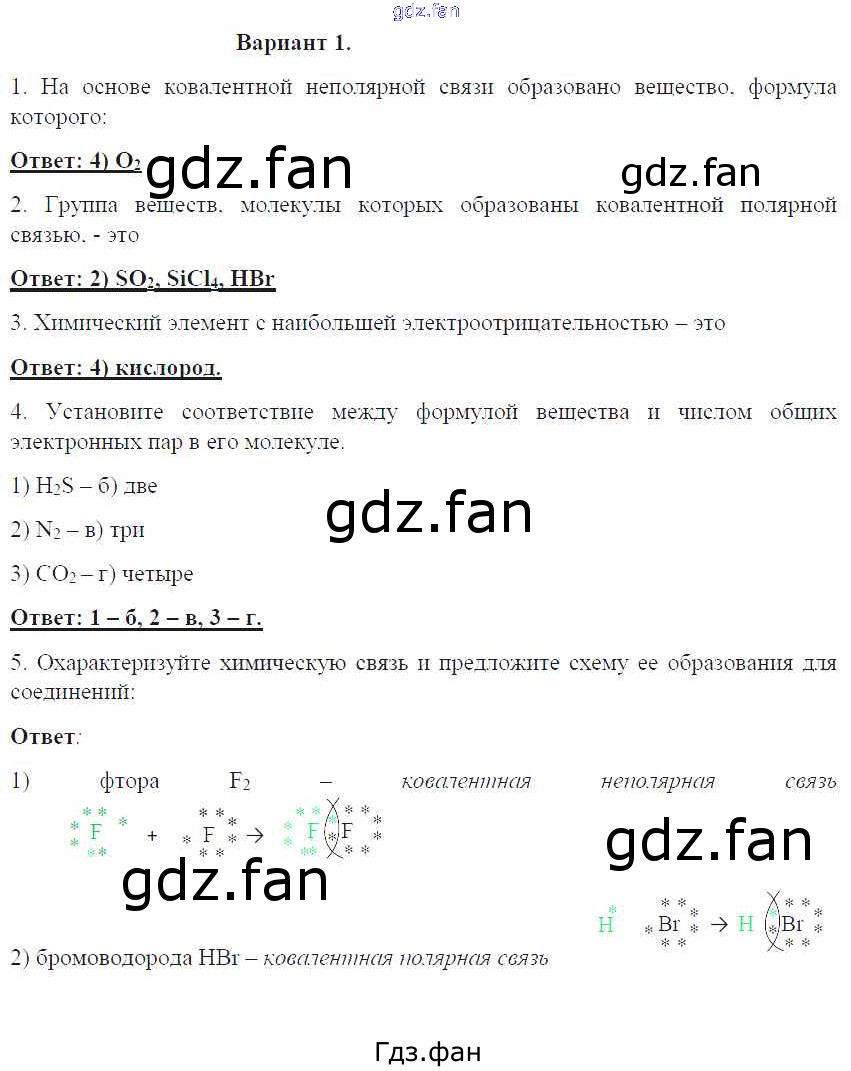 Вариант 1.

1. На основе ковалентной неполярной связи образовано вещество, формула которого:

Ответ: 4) $O_2$

2. Группа веществ, молекулы которых образованы ковалентной полярной связью, - это

Ответ: 2) $SO_2$, $SiCl_4$, HBr

3. Химический элемент с наибольшей электроотрицательностью – это

Ответ: 4) кислород.

4. Установите соответствие между формулой вещества и числом общих электронных пар в его молекуле.

1) $H_2S$ – б) две

2) $N_2$ – в) три

3) $CO_2$ – г) четыре

Ответ: 1 – б, 2 – в, 3 – г.

5. Охарактеризуйте химическую связь и предложите схему ее образования для соединений:

Ответ:

1) фтора $F_2$ – ковалентная неполярная связь

F + F → F F

H Br → H Br

2) бромоводорода HBr – ковалентная полярная связь

Гдз.фан

gdz.fan